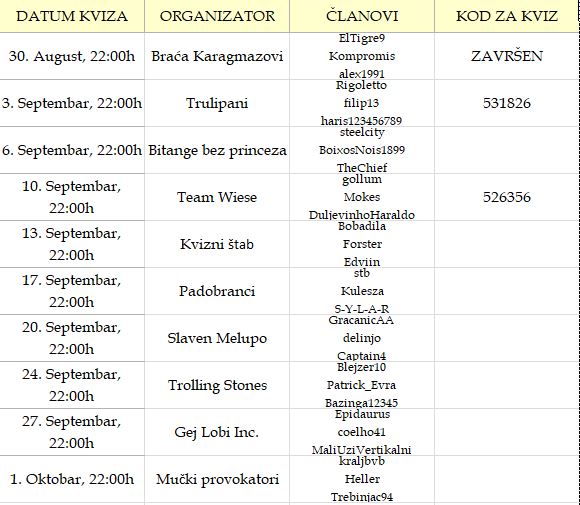 | DATUM KVIZA | ORGANIZATOR | ČLANOVI | KOD ZA KVIZ |
|---|---|---|---|
| 30. August, 22:00h | Braća Karagmazovi | ElTigre9 Kompromis alex1991 | ZAVRŠEN |
| 3. Septembar, 22:00h | Trulipani | Rigoletto filip13 haris123456789 | 531826 |
| 6. Septembar, 22:00h | Bitange bez princeza | steelcity BoixosNois1899 TheChief | |
| 10. Septembar, 22:00h | Team Wiese | gollum Mokes DuljevinhoHaraldo | 526356 |
| 13. Septembar, 22:00h | Kvizni štab | Bobadila Forster Edviin | |
| 17. Septembar, 22:00h | Padobranci | stb Kulesza S-Y-L-A-R | |
| 20. Septembar, 22:00h | Slaven Melupo | GracanicAA delinjo Captain4 | |
| 24. Septembar, 22:00h | Trolling Stones | Blejzer10 Patrick_Evra Bazinga12345 | |
| 27. Septembar, 22:00h | Gej Lobi Inc. | Epidaurus coelho41 MaliUziVertikalni | |
| 1. Oktobar, 22:00h | Mučki provokatori | kraljbvb Heller Trebinjac94 | |